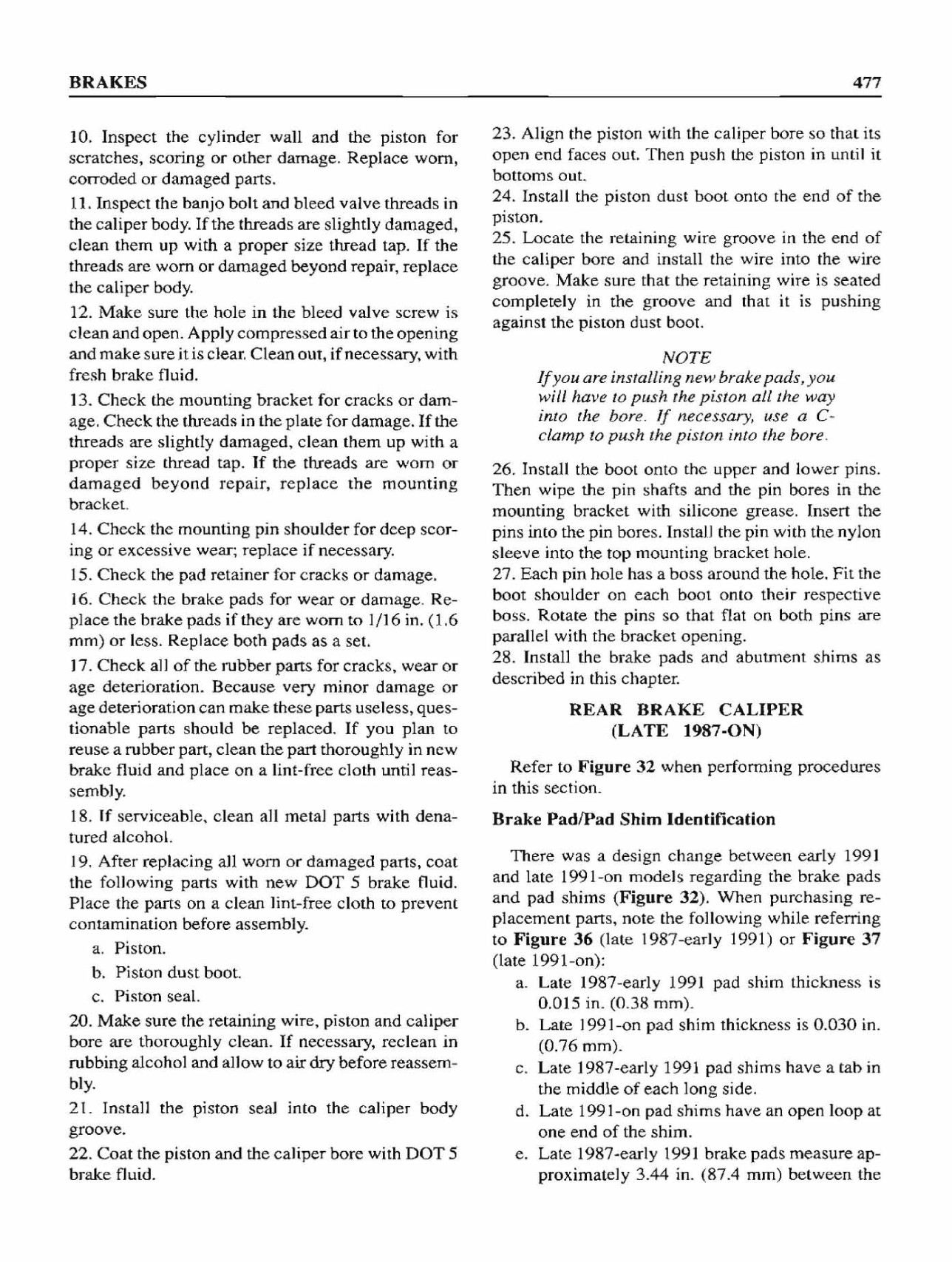 BRAKES

477

10. Inspect the cylinder wall and the piston for scratches, scoring or other damage. Replace worn, corroded or damaged parts.

11. Inspect the banjo bolt and bleed valve threads in the caliper body. If the threads are slightly damaged, clean them up with a proper size thread tap. If the threads are worn or damaged beyond repair, replace the caliper body.

12. Make sure the hole in the bleed valve screw is clean and open. Apply compressed air to the opening and make sure it is clear. Clean out, if necessary, with fresh brake fluid.

13. Check the mounting bracket for cracks or damage. Check the threads in the plate for damage. If the threads are slightly damaged, clean them up with a proper size thread tap. If the threads are worn or damaged beyond repair, replace the mounting bracket.

14. Check the mounting pin shoulder for deep scoring or excessive wear; replace if necessary.

15. Check the pad retainer for cracks or damage.

16. Check the brake pads for wear or damage. Replace the brake pads if they are worn to 1/16 in. (1.6 mm) or less. Replace both pads as a set.

17. Check all of the rubber parts for cracks, wear or age deterioration. Because very minor damage or age deterioration can make these parts useless, questionable parts should be replaced. If you plan to reuse a rubber part, clean the part thoroughly in new brake fluid and place on a lint-free cloth until reassembly.

18. If serviceable, clean all metal parts with denatured alcohol.

19. After replacing all worn or damaged parts, coat the following parts with new DOT 5 brake fluid. Place the parts on a clean lint-free cloth to prevent contamination before assembly.

a. Piston.

b. Piston dust boot.

c. Piston seal.

20. Make sure the retaining wire, piston and caliper bore are thoroughly clean. If necessary, reclean in rubbing alcohol and allow to air dry before reassembly.

21. Install the piston seal into the caliper body groove.

22. Coat the piston and the caliper bore with DOT 5 brake fluid.

23. Align the piston with the caliper bore so that its open end faces out. Then push the piston in until it bottoms out.

24. Install the piston dust boot onto the end of the piston.

25. Locate the retaining wire groove in the end of the caliper bore and install the wire into the wire groove. Make sure that the retaining wire is seated completely in the groove and that it is pushing against the piston dust boot.

NOTE
If you are installing new brake pads, you will have to push the piston all the way into the bore. If necessary, use a C-clamp to push the piston into the bore.

26. Install the boot onto the upper and lower pins. Then wipe the pin shafts and the pin bores in the mounting bracket with silicone grease. Insert the pins into the pin bores. Install the pin with the nylon sleeve into the top mounting bracket hole.

27. Each pin hole has a boss around the hole. Fit the boot shoulder on each boot onto their respective boss. Rotate the pins so that flat on both pins are parallel with the bracket opening.

28. Install the brake pads and abutment shims as described in this chapter.

REAR BRAKE CALIPER
(LATE 1987-ON)

Refer to Figure 32 when performing procedures in this section.

Brake Pad/Pad Shim Identification

There was a design change between early 1991 and late 1991-on models regarding the brake pads and pad shims (Figure 32). When purchasing replacement parts, note the following while referring to Figure 36 (late 1987-early 1991) or Figure 37 (late 1991-on):

a. Late 1987-early 1991 pad shim thickness is 0.015 in. (0.38 mm).

b. Late 1991-on pad shim thickness is 0.030 in. (0.76 mm).

c. Late 1987-early 1991 pad shims have a tab in the middle of each long side.

d. Late 1991-on pad shims have an open loop at one end of the shim.

e. Late 1987-early 1991 brake pads measure approximately 3.44 in. (87.4 mm) between the